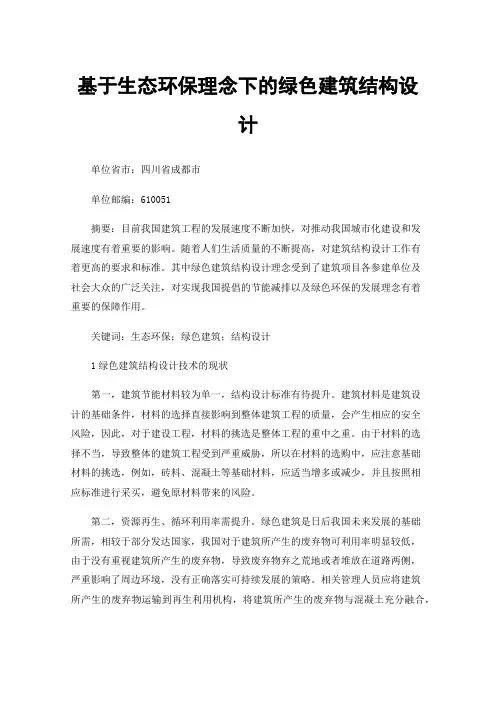 基于生态环保理念下的绿色建筑结构设计

单位省市：四川省成都市

单位邮编：610051

摘要：目前我国建筑工程的发展速度不断加快，对推动我国城市化建设和发展速度有着重要的影响。随着人们生活质量的不断提高，对建筑结构设计工作有着更高的要求和标准。其中绿色建筑结构设计理念受到了建筑项目各参建单位及社会大众的广泛关注，对实现我国提倡的节能减排以及绿色环保的发展理念有着重要的保障作用。

关键词：生态环保；绿色建筑；结构设计

1 绿色建筑结构设计技术的现状

第一，建筑节能材料较为单一，结构设计标准有待提升。建筑材料是建筑设计的基础条件，材料的选择直接影响到整体建筑工程的质量，会产生相应的安全风险，因此，对于建设工程，材料的挑选是整体工程的重中之重。由于材料的选择不当，导致整体的建筑工程受到严重威胁，所以在材料的选购中，应注意基础材料的挑选，例如，砖料、混凝土等基础材料，应适当增多或减少，并且按照相应标准进行采买，避免原材料带来的风险。

第二，资源再生、循环利用率需提升。绿色建筑是日后我国未来发展的基础所需，相较于部分发达国家，我国对于建筑所产生的废弃物可利用率明显较低，由于没有重视建筑所产生的废弃物，导致废弃物弃之荒地或者堆放在道路两侧，严重影响了周边环境，没有正确落实可持续发展的策略。相关管理人员应将建筑所产生的废弃物运输到再生利用机构，将建筑所产生的废弃物与混凝土充分融合，